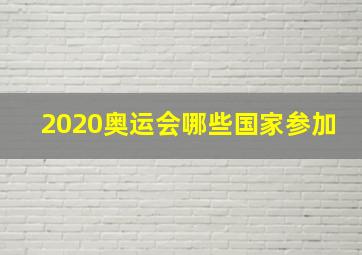 2020奥运会哪些国家参加